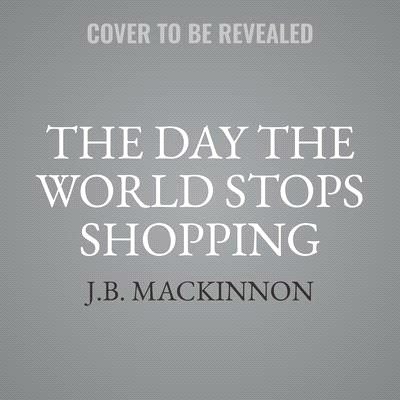 COVER TO BE REVEALED

THE DAY THE WORLD STOPS SHOPPING

J.B. MACKINNON